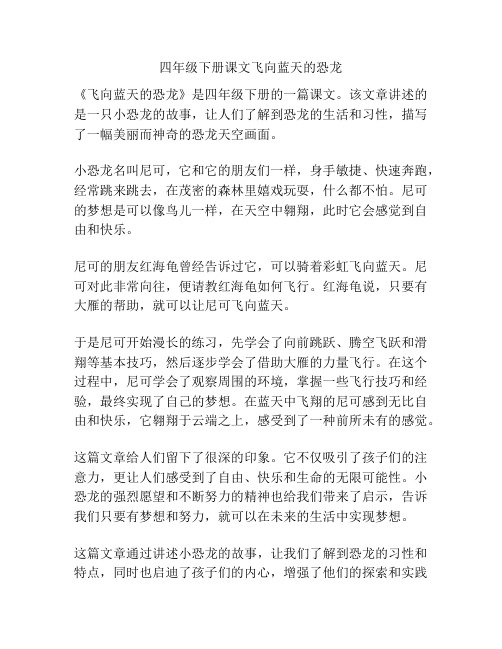 四年级下册课文飞向蓝天的恐龙

《飞向蓝天的恐龙》是四年级下册的一篇课文。该文章讲述的是一只小恐龙的故事，让人们了解到恐龙的生活和习性，描写了一幅美丽而神奇的恐龙天空画面。

小恐龙名叫尼可，它和它的朋友们一样，身手敏捷、快速奔跑，经常跳来跳去，在茂密的森林里嬉戏玩耍，什么都不怕。尼可的梦想是可以像鸟儿一样，在天空中翱翔，此时它会感觉到自由和快乐。

尼可的朋友红海龟曾经告诉过它，可以骑着彩虹飞向蓝天。尼可对此非常向往，便请教红海龟如何飞行。红海龟说，只要有大雁的帮助，就可以让尼可飞向蓝天。

于是尼可开始漫长的练习，先学会了向前跳跃、腾空飞跃和滑翔等基本技巧，然后逐步学会了借助大雁的力量飞行。在这个过程中，尼可学会了观察周围的环境，掌握一些飞行技巧和经验，最终实现了自己的梦想。在蓝天中飞翔的尼可感到无比自由和快乐，它翱翔于云端之上，感受到了一种前所未有的感觉。

这篇文章给人们留下了很深的印象。它不仅吸引了孩子们的注意力，更让人们感受到了自由、快乐和生命的无限可能性。小恐龙的强烈愿望和不断努力的精神也给我们带来了启示，告诉我们只要有梦想和努力，就可以在未来的生活中实现梦想。

这篇文章通过讲述小恐龙的故事，让我们了解到恐龙的习性和特点，同时也启迪了孩子们的内心，增强了他们的探索和实践